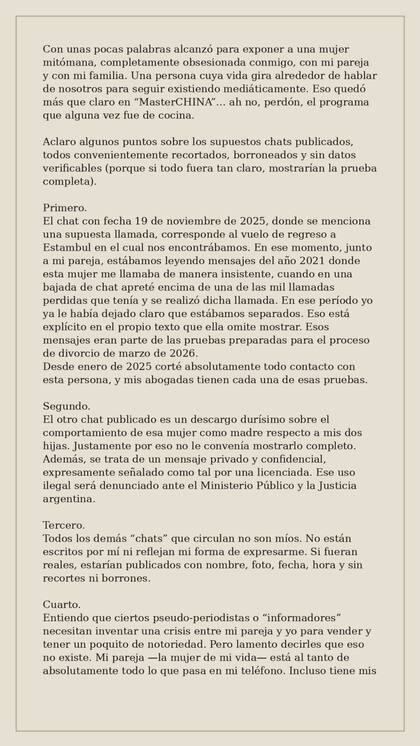 Con unas pocas palabras alcanzó para exponer a una mujer mitómana, completamente obsesionada conmigo, con mi pareja y con mi familia. Una persona cuya vida gira alrededor de hablar de nosotros para seguir existiendo mediáticamente. Eso quedó más que claro en "MasterCHINA"... ah no, perdón, el programa que alguna vez fue de cocina.

Aclaro algunos puntos sobre los supuestos chats publicados, todos convenientemente recortados, borroneados y sin datos verificables (porque si todo fuera tan claro, mostrarían la prueba completa).

Primero.
El chat con fecha 19 de noviembre de 2025, donde se menciona una supuesta llamada, corresponde al vuelo de regreso a Estambul en el cual nos encontrábamos. En ese momento, junto a mi pareja, estábamos leyendo mensajes del año 2021 donde esta mujer me llamaba de manera insistente, cuando en una bajada de chat apreté encima de una de las mil llamadas perdidas que tenía y se realizó dicha llamada. En ese período yo ya le había dejado claro que estábamos separados. Eso está explícito en el propio texto que ella omite mostrar. Esos mensajes eran parte de las pruebas preparadas para el proceso de divorcio de marzo de 2026.
Desde enero de 2025 corté absolutamente todo contacto con esta persona, y mis abogadas tienen cada una de esas pruebas.

Segundo.
El otro chat publicado es un descargo durísimo sobre el comportamiento de esa mujer como madre respecto a mis dos hijas. Justamente por eso no le convenía mostrarlo completo. Además, se trata de un mensaje privado y confidencial, expresamente señalado como tal por una licenciada. Ese uso ilegal será denunciado ante el Ministerio Público y la Justicia argentina.

Tercero.
Todos los demás "chats" que circulan no son míos. No están escritos por mí ni reflejan mi forma de expresarme. Si fueran reales, estarían publicados con nombre, foto, fecha, hora y sin recortes ni borrones.

Cuarto.
Entiendo que ciertos pseudo-periodistas o "informadores" necesitan inventar una crisis entre mi pareja y yo para vender y tener un poquito de notoriedad. Pero lamento decirles que eso no existe. Mi pareja —la mujer de mi vida— está al tanto de absolutamente todo lo que pasa en mi teléfono. Incluso tiene mis